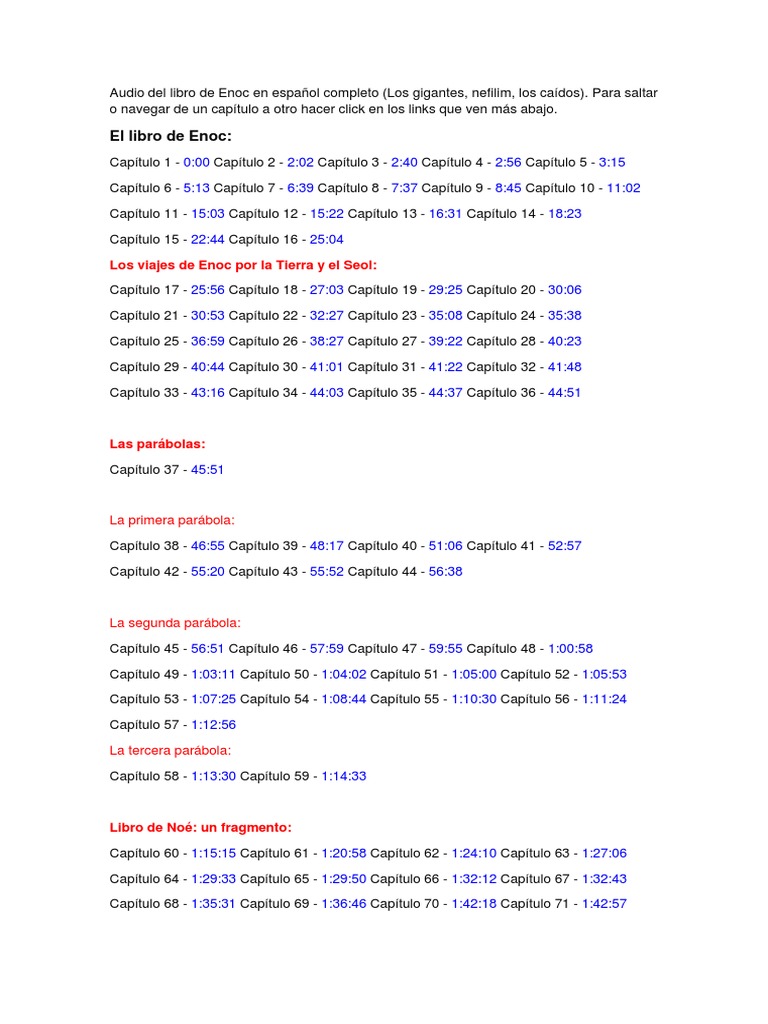 Audio del libro de Enoc en español completo (Los gigantes, nefilim, los caídos). Para saltar o navegar de un capítulo a otro hacer click en los links que ven más abajo.

El libro de Enoc:

Capítulo 1 - 0:00 Capítulo 2 - 2:02 Capítulo 3 - 2:40 Capítulo 4 - 2:56 Capítulo 5 - 3:15

Capítulo 6 - 5:13 Capítulo 7 - 6:39 Capítulo 8 - 7:37 Capítulo 9 - 8:45 Capítulo 10 - 11:02

Capítulo 11 - 15:03 Capítulo 12 - 15:22 Capítulo 13 - 16:31 Capítulo 14 - 18:23

Capítulo 15 - 22:44 Capítulo 16 - 25:04

Los viajes de Enoc por la Tierra y el Seol:

Capítulo 17 - 25:56 Capítulo 18 - 27:03 Capítulo 19 - 29:25 Capítulo 20 - 30:06

Capítulo 21 - 30:53 Capítulo 22 - 32:27 Capítulo 23 - 35:08 Capítulo 24 - 35:38

Capítulo 25 - 36:59 Capítulo 26 - 38:27 Capítulo 27 - 39:22 Capítulo 28 - 40:23

Capítulo 29 - 40:44 Capítulo 30 - 41:01 Capítulo 31 - 41:22 Capítulo 32 - 41:48

Capítulo 33 - 43:16 Capítulo 34 - 44:03 Capítulo 35 - 44:37 Capítulo 36 - 44:51

Las parábolas:

Capítulo 37 - 45:51

La primera parábola:

Capítulo 38 - 46:55 Capítulo 39 - 48:17 Capítulo 40 - 51:06 Capítulo 41 - 52:57

Capítulo 42 - 55:20 Capítulo 43 - 55:52 Capítulo 44 - 56:38

La segunda parábola:

Capítulo 45 - 56:51 Capítulo 46 - 57:59 Capítulo 47 - 59:55 Capítulo 48 - 1:00:58

Capítulo 49 - 1:03:11 Capítulo 50 - 1:04:02 Capítulo 51 - 1:05:00 Capítulo 52 - 1:05:53

Capítulo 53 - 1:07:25 Capítulo 54 - 1:08:44 Capítulo 55 - 1:10:30 Capítulo 56 - 1:11:24

Capítulo 57 - 1:12:56

La tercera parábola:

Capítulo 58 - 1:13:30 Capítulo 59 - 1:14:33

Libro de Noé: un fragmento:

Capítulo 60 - 1:15:15 Capítulo 61 - 1:20:58 Capítulo 62 - 1:24:10 Capítulo 63 - 1:27:06

Capítulo 64 - 1:29:33 Capítulo 65 - 1:29:50 Capítulo 66 - 1:32:12 Capítulo 67 - 1:32:43

Capítulo 68 - 1:35:31 Capítulo 69 - 1:36:46 Capítulo 70 - 1:42:18 Capítulo 71 - 1:42:57